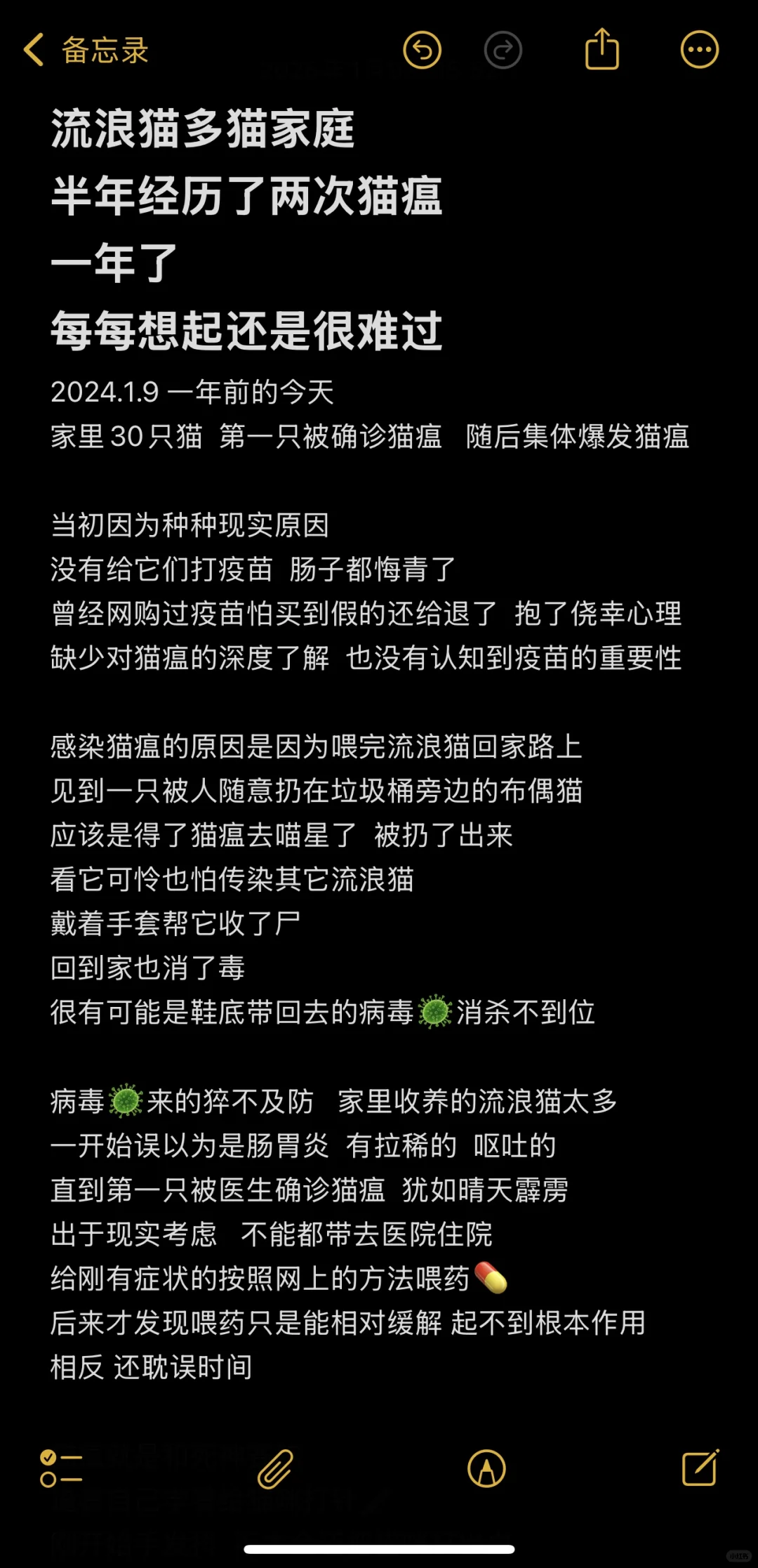 备忘录

流浪猫多猫家庭
半年经历了两次猫瘟
一年了
每每想起还是很难过

2024.1.9 一年前的今天
家里 30 只猫 第一只被确诊猫瘟 随后集体爆发猫瘟

当初因为种种现实原因
没有给它们打疫苗 肠子都悔青了
曾经网购过疫苗怕买到假的还给退了 抱了侥幸心理
缺少对猫瘟的深度了解 也没有认知到疫苗的重要性

感染猫瘟的原因是因为喂完流浪猫回家路上
见到一只被人随意扔在垃圾桶旁边的布偶猫
应该是得了猫瘟去喵星了 被扔了出来
看它可怜也怕传染其它流浪猫
戴着手套帮它收了尸
回到家也消了毒
很有可能是鞋底带回去的病毒🦠消杀不到位

病毒🦠来的猝不及防 家里收养的流浪猫太多
一开始误以为是肠胃炎 有拉稀的 呕吐的
直到第一只被医生确诊猫瘟 犹如晴天霹雳
出于现实考虑 不能都带去医院住院
给刚有症状的按照网上的方法喂药💊
后来才发现喂药只是能相对缓解 起不到根本作用
相反 还耽误时间